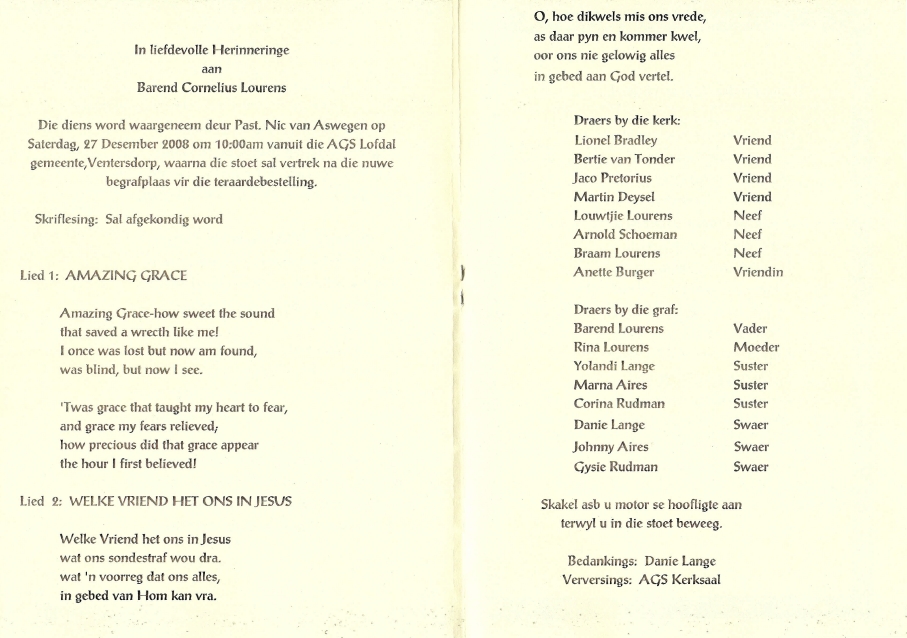 In liefdevolle Herinneringe
aan
Barend Cornelius Lourens

Die diens word waargeneem deur Past. Nic van Aswegen op Saterdag, 27 Desember 2008 om 10:00am vanuit die AGS Lofdal gemeente,Ventersdorp, waarna die stoet sal vertrek na die nuwe begrafplaas vir die teraardebestelling.

Skriflesing: Sal afgekondig word

Lied 1: AMAZING GRACE

Amazing Grace-how sweet the sound
that saved a wrecth like me!
I once was lost but now am found,
was blind, but now I see.

'Twas grace that taught my heart to fear,
and grace my fears relieved;
how precious did that grace appear
the hour I first believed!

Lied 2: WELKE VRIEND HET ONS IN JESUS

Welke Vriend het ons in Jesus
wat ons sondestraf wou dra.
wat 'n voorreg dat ons alles,
in gebed van Hom kan vra.

O, hoe dikwels mis ons vrede,
as daar pyn en kommer kwel,
oor ons nie gelowig alles
in gebed aan God vertel.

Draers by die kerk:

| | |
|---|---|
| Lionel Bradley | Vriend |
| Bertie van Tonder | Vriend |
| Jaco Pretorius | Vriend |
| Martin Deysel | Vriend |
| Louwtjie Lourens | Neef |
| Arnold Schoeman | Neef |
| Braam Lourens | Neef |
| Anette Burger | Vriendin |

Draers by die graf:

| | |
|---|---|
| Barend Lourens | Vader |
| Rina Lourens | Moeder |
| Yolandi Lange | Suster |
| Marna Aires | Suster |
| Corina Rudman | Suster |
| Danie Lange | Swaer |
| Johnny Aires | Swaer |
| Gysie Rudman | Swaer |

Skakel asb u motor se hoofligte aan terwyl u in die stoet beweeg.

Bedankings: Danie Lange
Verversings: AGS Kerksaal